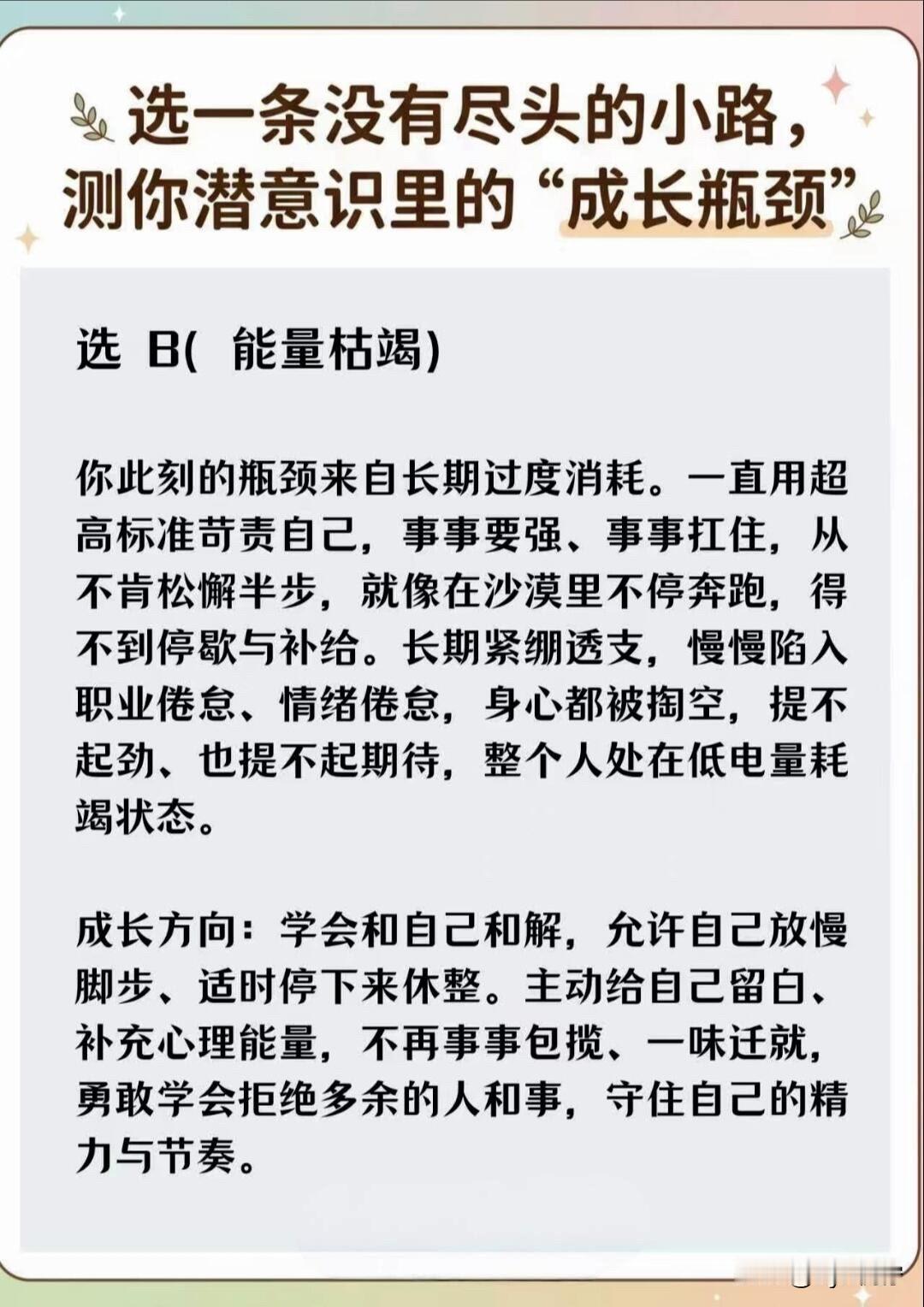 选一条没有尽头的小路，
测你潜意识里的“成长瓶颈”

选 B(能量枯竭)

你此刻的瓶颈来自长期过度消耗。一直用超高标准苛责自己，事事要强、事事扛住，从不肯松懈半步，就像在沙漠里不停奔跑，得不到停歇与补给。长期紧绷透支，慢慢陷入职业倦怠、情绪倦怠，身心都被掏空，提不起劲、也提不起期待，整个人处在低电量耗竭状态。

成长方向：学会和自己和解，允许自己放慢脚步、适时停下来休整。主动给自己留白、补充心理能量，不再事事包揽、一味迁就，勇敢学会拒绝多余的人和事，守住自己的精力与节奏。